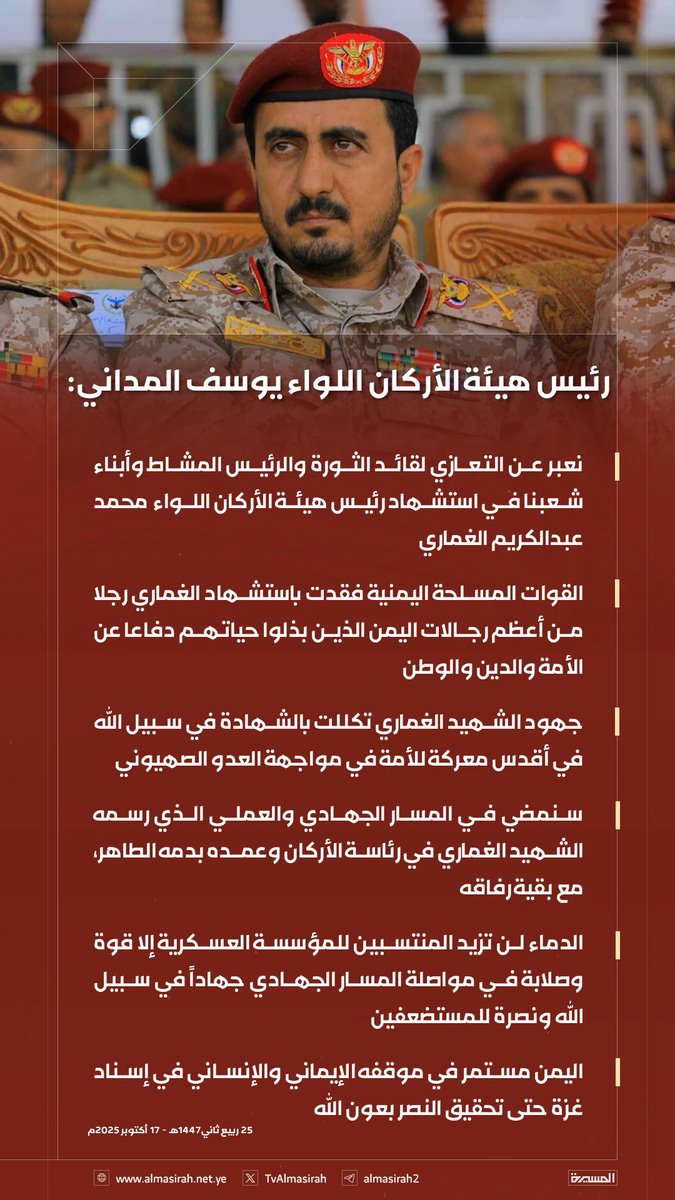 رئيس هيئة الأركان اللواء يوسف المداني:

نعبر عن التعازي لقائد الثورة والرئيس المشاط وأبناء شعبنا في استشهاد رئيس هيئة الأركان اللواء محمد عبدالكريم الغماري

القوات المسلحة اليمنية فقدت باستشهاد الغماري رجلا من أعظم رجالات اليمن الذين بذلوا حياتهم دفاعا عن الأمة والدين والوطن

جهود الشهيد الغماري تكللت بالشهادة في سبيل الله في أقدس معركة للأمة في مواجهة العدو الصهيوني

سنمضي في المسار الجهادي والعملي الذي رسمه الشهيد الغماري في رئاسة الأركان وعمده بدمه الطاهر، مع بقية رفاقه

الدماء لن تزيد المنتسبين للمؤسسة العسكرية إلا قوة وصلابة في مواصلة المسار الجهادي جهاداً في سبيل الله ونصرة للمستضعفين

اليمن مستمر في موقفه الإيماني والإنساني في إسناد غزة حتى تحقيق النصر بعون الله

25 ربيع ثاني 1447هـ - 17 أكتوبر 2025م

www.almasirah.net.ye TvAlmasirah almasirah2 المسيرة